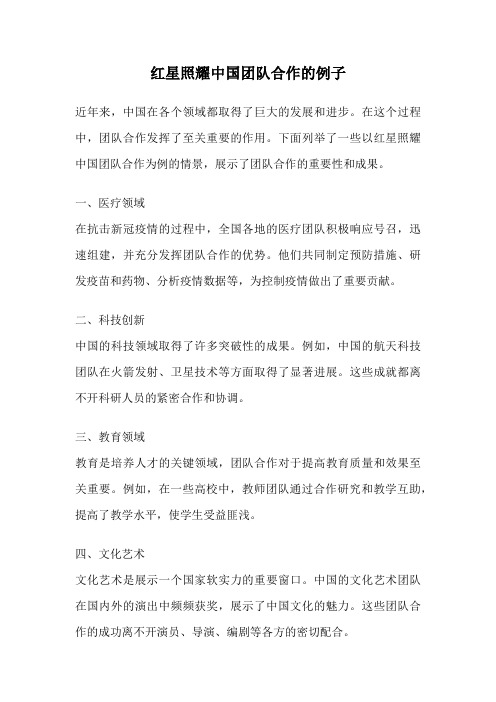 红星照耀中国团队合作的例子

近年来，中国在各个领域都取得了巨大的发展和进步。在这个过程中，团队合作发挥了至关重要的作用。下面列举了一些以红星照耀中国团队合作为例的情景，展示了团队合作的重要性和成果。

一、医疗领域
在抗击新冠疫情的过程中，全国各地的医疗团队积极响应号召，迅速组建，并充分发挥团队合作的优势。他们共同制定预防措施、研发疫苗和药物、分析疫情数据等，为控制疫情做出了重要贡献。

二、科技创新
中国的科技领域取得了许多突破性的成果。例如，中国的航天科技团队在火箭发射、卫星技术等方面取得了显著进展。这些成就都离不开科研人员的紧密合作和协调。

三、教育领域
教育是培养人才的关键领域，团队合作对于提高教育质量和效果至关重要。例如，在一些高校中，教师团队通过合作研究和教学互助，提高了教学水平，使学生受益匪浅。

四、文化艺术
文化艺术是展示一个国家软实力的重要窗口。中国的文化艺术团队在国内外的演出中频频获奖，展示了中国文化的魅力。这些团队合作的成功离不开演员、导演、编剧等各方的密切配合。